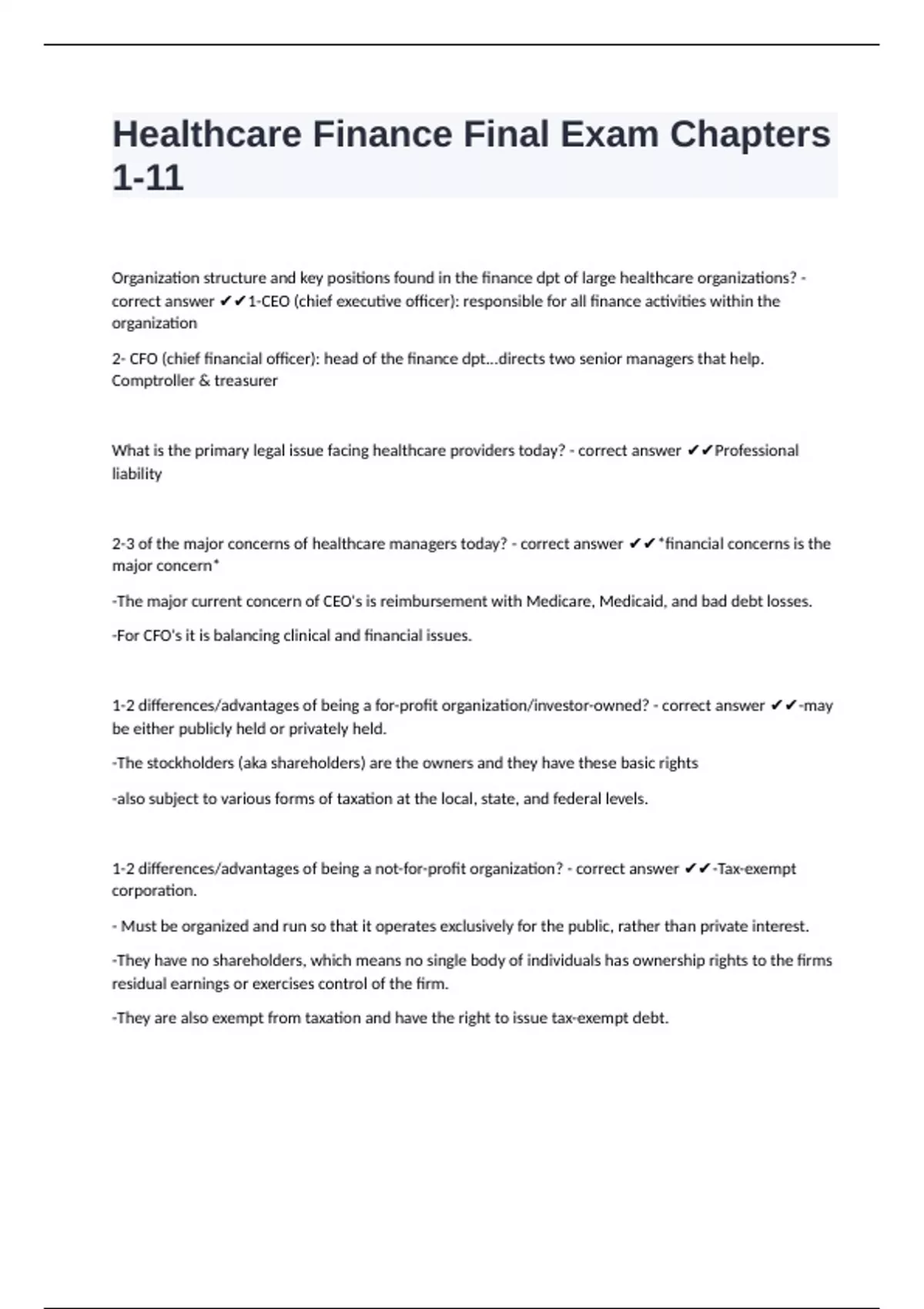 Healthcare Finance Final Exam Chapters 1-11

Organization structure and key positions found in the finance dpt of large healthcare organizations? - correct answer ✔✔1-CEO (chief executive officer): responsible for all finance activities within the organization

2- CFO (chief financial officer): head of the finance dpt...directs two senior managers that help. Comptroller & treasurer

What is the primary legal issue facing healthcare providers today? - correct answer ✔✔Professional liability

2-3 of the major concerns of healthcare managers today? - correct answer ✔✔*financial concerns is the major concern*

-The major current concern of CEO's is reimbursement with Medicare, Medicaid, and bad debt losses.

-For CFO's it is balancing clinical and financial issues.

1-2 differences/advantages of being a for-profit organization/investor-owned? - correct answer ✔✔-may be either publicly held or privately held.

-The stockholders (aka shareholders) are the owners and they have these basic rights

-also subject to various forms of taxation at the local, state, and federal levels.

1-2 differences/advantages of being a not-for-profit organization? - correct answer ✔✔-Tax-exempt corporation.

- Must be organized and run so that it operates exclusively for the public, rather than private interest.

-They have no shareholders, which means no single body of individuals has ownership rights to the firms residual earnings or exercises control of the firm.

-They are also exempt from taxation and have the right to issue tax-exempt debt.